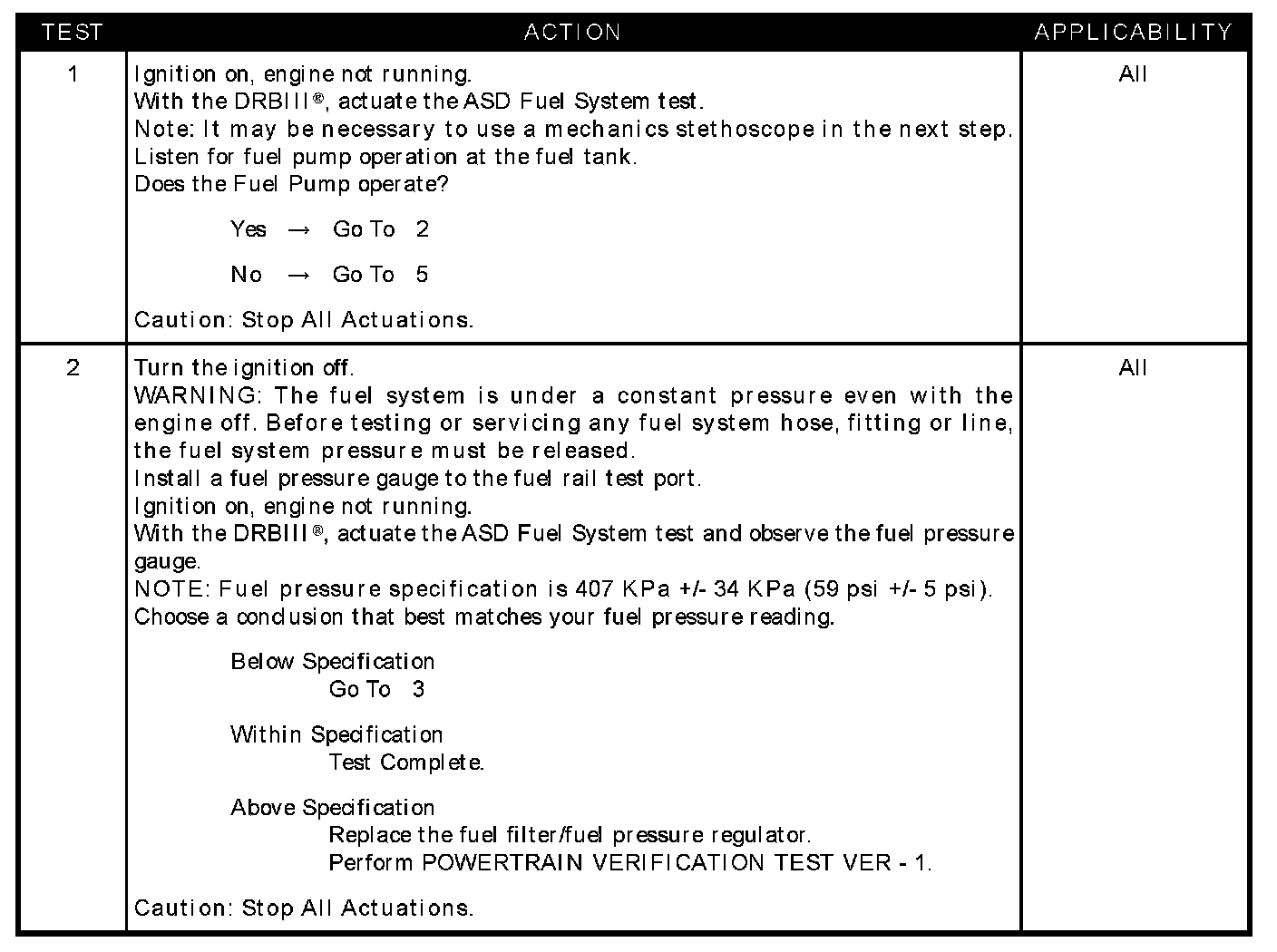 | TEST | ACTION | APPLICABILITY |
|---|---|---|
| 1 | Ignition on, engine not running.<br>With the DRBIII®, actuate the ASD Fuel System test.<br>Note: It may be necessary to use a mechanics stethoscope in the next step.<br>Listen for fuel pump operation at the fuel tank.<br>Does the Fuel Pump operate?<br><br>Yes → Go To 2<br><br>No → Go To 5<br><br>Caution: Stop All Actuations. | All |
| 2 | Turn the ignition off.<br>WARNING: The fuel system is under a constant pressure even with the engine off. Before testing or servicing any fuel system hose, fitting or line, the fuel system pressure must be released.<br>Install a fuel pressure gauge to the fuel rail test port.<br>Ignition on, engine not running.<br>With the DRBIII®, actuate the ASD Fuel System test and observe the fuel pressure gauge.<br>NOTE: Fuel pressure specification is 407 KPa +/- 34 KPa (59 psi +/- 5 psi).<br>Choose a conclusion that best matches your fuel pressure reading.<br><br>Below Specification<br>Go To 3<br><br>Within Specification<br>Test Complete.<br><br>Above Specification<br>Replace the fuel filter/fuel pressure regulator.<br>Perform POWERTRAIN VERIFICATION TEST VER - 1.<br><br>Caution: Stop All Actuations. | All |